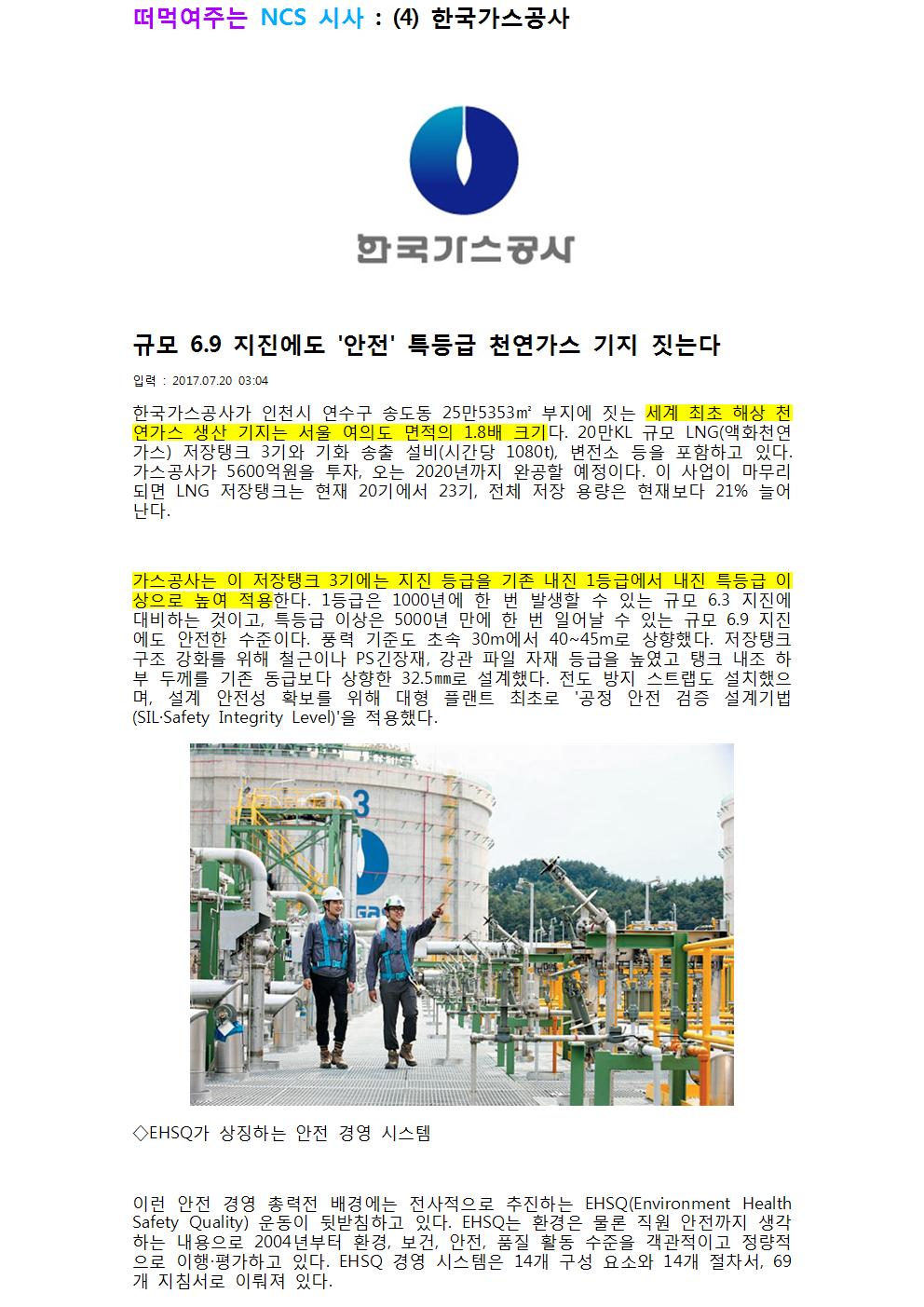 떠먹여주는 NCS 시사 : (4) 한국가스공사

한국가스공사

규모 6.9 지진에도 '안전' 특등급 천연가스 기지 짓는다

입력 : 2017.07.20 03:04

한국가스공사가 인천시 연수구 송도동 25만5353㎡ 부지에 짓는 세계 최초 해상 천연가스 생산 기지는 서울 여의도 면적의 1.8배 크기다. 20만KL 규모 LNG(액화천연가스) 저장탱크 3기와 기화 송출 설비(시간당 1080t), 변전소 등을 포함하고 있다. 가스공사가 5600억원을 투자, 오는 2020년까지 완공할 예정이다. 이 사업이 마무리되면 LNG 저장탱크는 현재 20기에서 23기, 전체 저장 용량은 현재보다 21% 늘어난다.

가스공사는 이 저장탱크 3기에는 지진 등급을 기존 내진 1등급에서 내진 특등급 이상으로 높여 적용한다. 1등급은 1000년에 한 번 발생할 수 있는 규모 6.3 지진에 대비하는 것이고, 특등급 이상은 5000년 만에 한 번 일어날 수 있는 규모 6.9 지진에도 안전한 수준이다. 풍력 기준도 초속 30m에서 40~45m로 상향했다. 저장탱크 구조 강화를 위해 철근이나 PS긴장재, 강관 파일 자재 등급을 높였고 탱크 내조 하부 두께를 기존 동급보다 상향한 32.5㎜로 설계했다. 전도 방지 스트랩도 설치했으며, 설계 안전성 확보를 위해 대형 플랜트 최초로 '공정 안전 검증 설계기법(SIL·Safety Integrity Level)'을 적용했다.

3

◇EHSQ가 상징하는 안전 경영 시스템

이런 안전 경영 총력전 배경에는 전사적으로 추진하는 EHSQ(Environment Health Safety Quality) 운동이 뒷받침하고 있다. EHSQ는 환경은 물론 직원 안전까지 생각하는 내용으로 2004년부터 환경, 보건, 안전, 품질 활동 수준을 객관적이고 정량적으로 이행·평가하고 있다. EHSQ 경영 시스템은 14개 구성 요소와 14개 절차서, 69개 지침서로 이뤄져 있다.